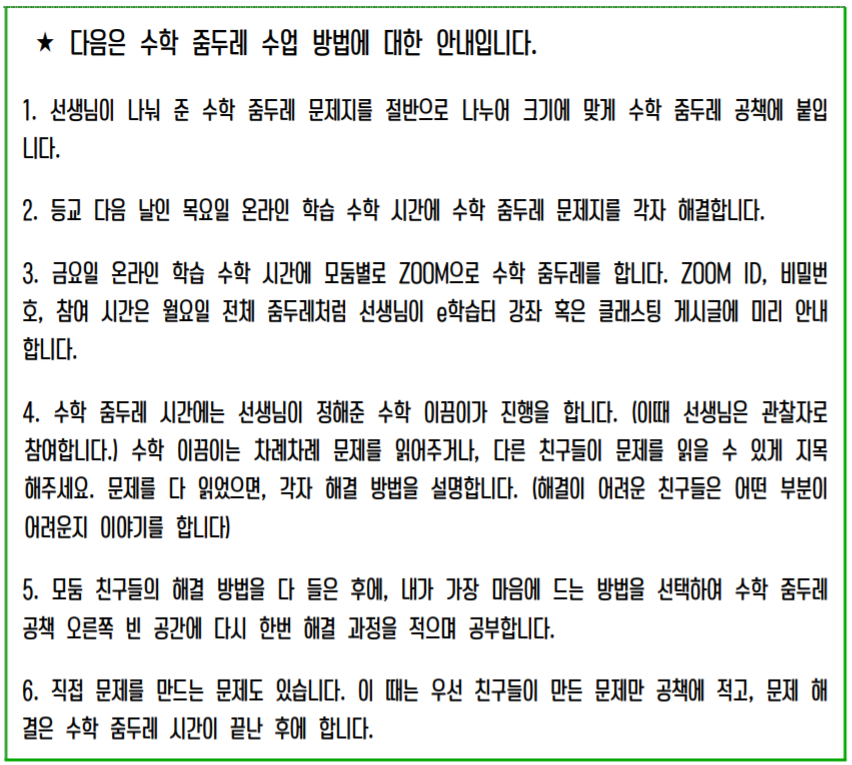 ★ 다음은 수학 줌두레 수업 방법에 대한 안내입니다.

1. 선생님이 나눠 준 수학 줌두레 문제지를 절반으로 나누어 크기에 맞게 수학 줌두레 공책에 붙입니다.

2. 등교 다음 날인 목요일 온라인 학습 수학 시간에 수학 줌두레 문제지를 각자 해결합니다.

3. 금요일 온라인 학습 수학 시간에 모둠별로 ZOOM으로 수학 줌두레를 합니다. ZOOM ID, 비밀번호, 참여 시간은 월요일 전체 줌두레처럼 선생님이 e학습터 강좌 혹은 클래스팅 게시글에 미리 안내합니다.

4. 수학 줌두레 시간에는 선생님이 정해준 수학 이끔이가 진행을 합니다. (이때 선생님은 관찰자로 참여합니다.) 수학 이끔이는 차례차례 문제를 읽어주거나, 다른 친구들이 문제를 읽을 수 있게 지목해주세요. 문제를 다 읽었으면, 각자 해결 방법을 설명합니다. (해결이 어려운 친구들은 어떤 부분이 어려운지 이야기를 합니다)

5. 모둠 친구들의 해결 방법을 다 들은 후에, 내가 가장 마음에 드는 방법을 선택하여 수학 줌두레 공책 오른쪽 빈 공간에 다시 한번 해결 과정을 적으며 공부합니다.

6. 직접 문제를 만드는 문제도 있습니다. 이 때는 우선 친구들이 만든 문제만 공책에 적고, 문제 해결은 수학 줌두레 시간이 끝난 후에 합니다.